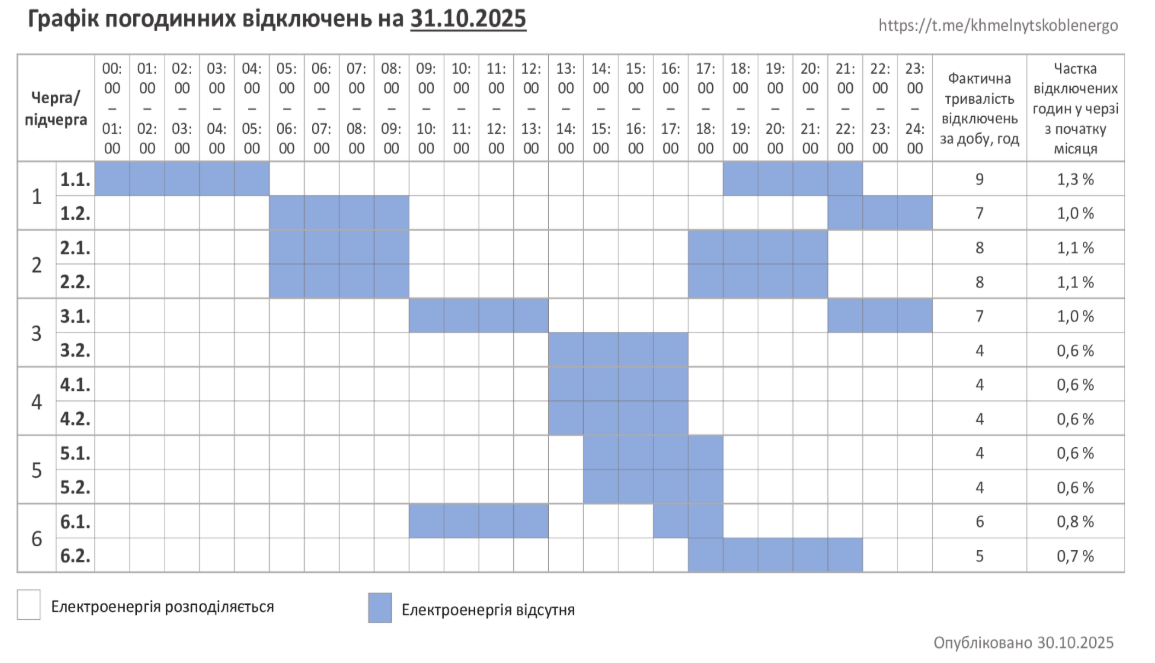 Графік погодинних відключень на 31.10.2025

https://t.me/khmelnytskoblenergo

| Черга/ підчерга | | 00:00 – 01:00 | 01:00 – 02:00 | 02:00 – 03:00 | 03:00 – 04:00 | 04:00 – 05:00 | 05:00 – 06:00 | 06:00 – 07:00 | 07:00 – 08:00 | 08:00 – 09:00 | 09:00 – 10:00 | 10:00 – 11:00 | 11:00 – 12:00 | 12:00 – 13:00 | 13:00 – 14:00 | 14:00 – 15:00 | 15:00 – 16:00 | 16:00 – 17:00 | 17:00 – 18:00 | 18:00 – 19:00 | 19:00 – 20:00 | 20:00 – 21:00 | 21:00 – 22:00 | 22:00 – 23:00 | 23:00 – 24:00 | Фактична тривалість відключень за добу, год | Частка відключених годин у черзі з початку місяця |
|---|---|---|---|---|---|---|---|---|---|---|---|---|---|---|---|---|---|---|---|---|---|---|---|---|---|---|---|
| 1 | 1.1. | | | | | | | | | | | | | | | | | | | | | | | | | 9 | 1,3 % |
| | 1.2. | | | | | | | | | | | | | | | | | | | | | | | | | 7 | 1,0 % |
| 2 | 2.1. | | | | | | | | | | | | | | | | | | | | | | | | | 8 | 1,1 % |
| | 2.2. | | | | | | | | | | | | | | | | | | | | | | | | | 8 | 1,1 % |
| 3 | 3.1. | | | | | | | | | | | | | | | | | | | | | | | | | 7 | 1,0 % |
| | 3.2. | | | | | | | | | | | | | | | | | | | | | | | | | 4 | 0,6 % |
| 4 | 4.1. | | | | | | | | | | | | | | | | | | | | | | | | | 4 | 0,6 % |
| | 4.2. | | | | | | | | | | | | | | | | | | | | | | | | | 4 | 0,6 % |
| 5 | 5.1. | | | | | | | | | | | | | | | | | | | | | | | | | 4 | 0,6 % |
| | 5.2. | | | | | | | | | | | | | | | | | | | | | | | | | 4 | 0,6 % |
| 6 | 6.1. | | | | | | | | | | | | | | | | | | | | | | | | | 6 | 0,8 % |
| | 6.2. | | | | | | | | | | | | | | | | | | | | | | | | | 5 | 0,7 % |

Електроенергія розподіляється

Електроенергія відсутня

Опубліковано 30.10.2025